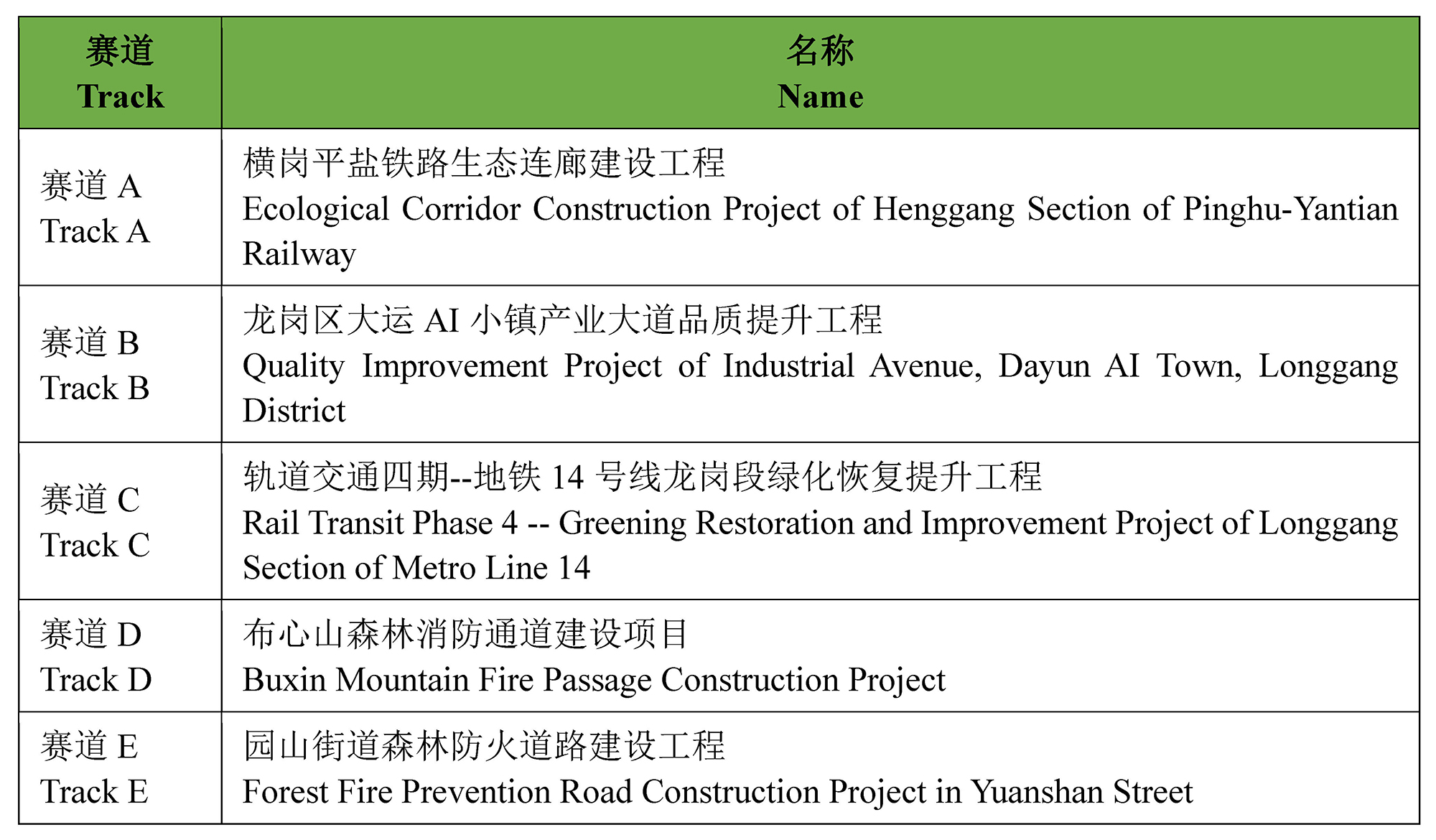 | 赛道 Track | 名称 Name |
|---|---|
| 赛道 A Track A | 横岗平盐铁路生态连廊建设工程 Ecological Corridor Construction Project of Henggang Section of Pinghu-Yantian Railway |
| 赛道 B Track B | 龙岗区大运 AI 小镇产业大道品质提升工程 Quality Improvement Project of Industrial Avenue, Dayun AI Town, Longgang District |
| 赛道 C Track C | 轨道交通四期--地铁 14 号线龙岗段绿化恢复提升工程 Rail Transit Phase 4 -- Greening Restoration and Improvement Project of Longgang Section of Metro Line 14 |
| 赛道 D Track D | 布心山森林消防通道建设项目 Buxin Mountain Fire Passage Construction Project |
| 赛道 E Track E | 园山街道森林防火道路建设工程 Forest Fire Prevention Road Construction Project in Yuanshan Street |